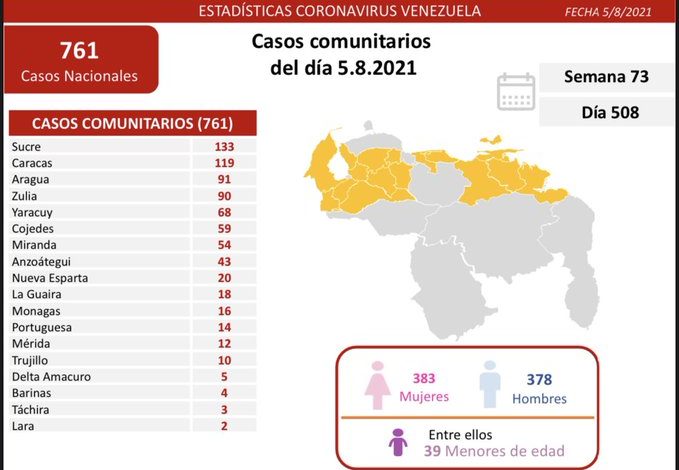 ESTADÍSTICAS CORONAVIRUS VENEZUELA
FECHA 5/8/2021

761
Casos Nacionales

Casos comunitarios del día 5.8.2021

Semana 73
Día 508

| CASOS COMUNITARIOS (761) | |
|---|---|
| Sucre | 133 |
| Caracas | 119 |
| Aragua | 91 |
| Zulia | 90 |
| Yaracuy | 68 |
| Cojedes | 59 |
| Miranda | 54 |
| Anzoátegui | 43 |
| Nueva Esparta | 20 |
| La Guaira | 18 |
| Monagas | 16 |
| Portuguesa | 14 |
| Mérida | 12 |
| Trujillo | 10 |
| Delta Amacuro | 5 |
| Barinas | 4 |
| Táchira | 3 |
| Lara | 2 |

383
Mujeres

378
Hombres

Entre ellos
39 Menores de edad